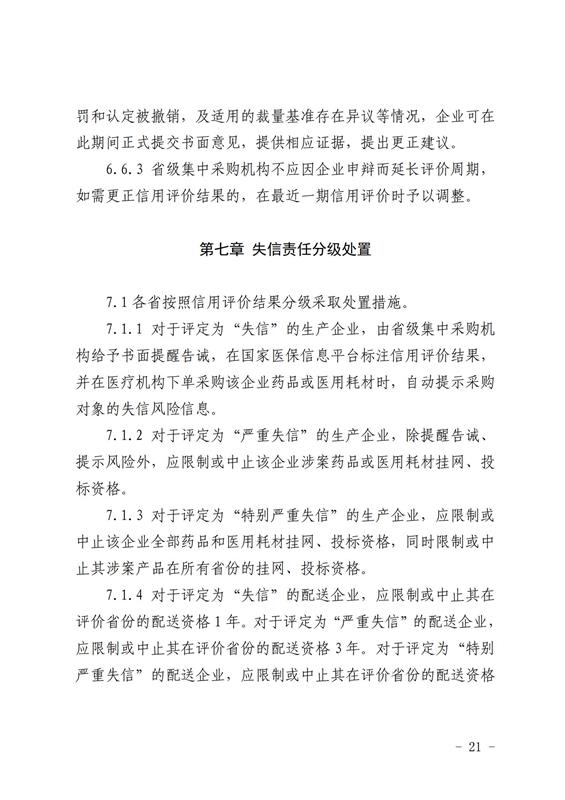 罚和认定被撤销，及适用的裁量基准存在异议等情况，企业可在此期间正式提交书面意见，提供相应证据，提出更正建议。

6.6.3 省级集中采购机构不应因企业申辩而延长评价周期，如需更正信用评价结果的，在最近一期信用评价时予以调整。

第七章 失信责任分级处置

7.1 各省按照信用评价结果分级采取处置措施。

7.1.1 对于评定为“失信”的生产企业，由省级集中采购机构给予书面提醒告诫，在国家医保信息平台标注信用评价结果，并在医疗机构下单采购该企业药品或医用耗材时，自动提示采购对象的失信风险信息。

7.1.2 对于评定为“严重失信”的生产企业，除提醒告诫、提示风险外，应限制或中止该企业涉案药品或医用耗材挂网、投标资格。

7.1.3 对于评定为“特别严重失信”的生产企业，应限制或中止该企业全部药品和医用耗材挂网、投标资格，同时限制或中止其涉案产品在所有省份的挂网、投标资格。

7.1.4 对于评定为“失信”的配送企业，应限制或中止其在评价省份的配送资格 1 年。对于评定为“严重失信”的配送企业，应限制或中止其在评价省份的配送资格 3 年。对于评定为“特别严重失信”的配送企业，应限制或中止其在评价省份的配送资格

- 21 -